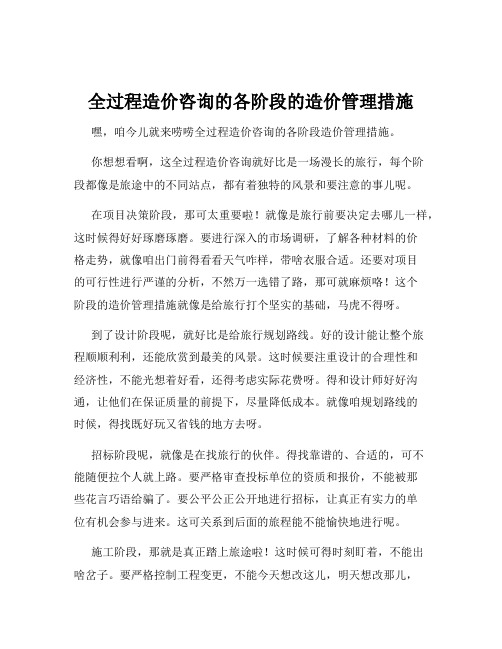 全过程造价咨询的各阶段的造价管理措施

嘿，咱今儿就来唠唠全过程造价咨询的各阶段造价管理措施。

你想想看啊，这全过程造价咨询就好比是一场漫长的旅行，每个阶段都像是旅途中的不同站点，都有着独特的风景和要注意的事儿呢。

在项目决策阶段，那可太重要啦！就像是旅行前要决定去哪儿一样，这时候得好好琢磨琢磨。要进行深入的市场调研，了解各种材料的价格走势，就像咱出门前得看看天气咋样，带啥衣服合适。还要对项目的可行性进行严谨的分析，不然万一选错了路，那可就麻烦咯！这个阶段的造价管理措施就像是给旅行打个坚实的基础，马虎不得呀。

到了设计阶段呢，就好比是给旅行规划路线。好的设计能让整个旅程顺顺利利，还能欣赏到最美的风景。这时候要注重设计的合理性和经济性，不能光想着好看，还得考虑实际花费呀。得和设计师好好沟通，让他们在保证质量的前提下，尽量降低成本。就像咱规划路线的时候，得找既好玩又省钱的地方去呀。

招标阶段呢，就像是在找旅行的伙伴。得找靠谱的、合适的，可不能随便拉个人就上路。要严格审查投标单位的资质和报价，不能被那些花言巧语给骗了。要公平公正公开地进行招标，让真正有实力的单位有机会参与进来。这可关系到后面的旅程能不能愉快地进行呢。

施工阶段，那就是真正踏上旅途啦！这时候可得时刻盯着，不能出啥岔子。要严格控制工程变更，不能今天想改这儿，明天想改那儿，